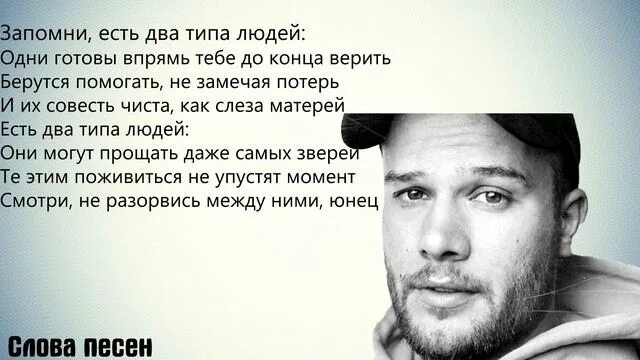 Запомни, есть два типа людей:
Одни готовы впрямь тебе до конца верить
Берутся помогать, не замечая потерь
И их совесть чиста, как слеза матерей
Есть два типа людей:
Они могут прощать даже самых зверей
Те этим поживиться не упустят момент
Смотри, не разорвись между ними, юнец

Слова песен